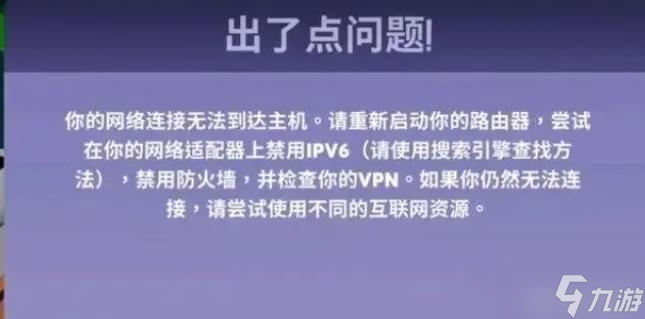 出了点问题!

你的网络连接无法到达主机。请重新启动你的路由器，尝试在你的网络适配器上禁用IPV6（请使用搜索引擎查找方法），禁用防火墙，并检查你的VPN。如果你仍然无法连接，请尝试使用不同的互联网资源。

九游